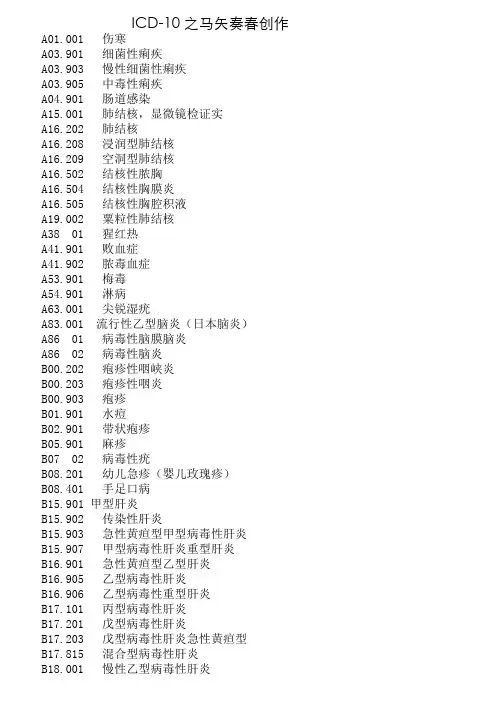 ICD-10 之马矢奏春创作

A01.001 伤寒
A03.901 细菌性痢疾
A03.903 慢性细菌性痢疾
A03.905 中毒性痢疾
A04.901 肠道感染
A15.001 肺结核，显微镜检证实
A16.202 肺结核
A16.208 浸润型肺结核
A16.209 空洞型肺结核
A16.502 结核性脓胸
A16.504 结核性胸膜炎
A16.505 结核性胸腔积液
A19.002 粟粒性肺结核
A38 01 猩红热
A41.901 败血症
A41.902 脓毒血症
A53.901 梅毒
A54.901 淋病
A63.001 尖锐湿疣
A83.001 流行性乙型脑炎（日本脑炎）
A86 01 病毒性脑膜脑炎
A86 02 病毒性脑炎
B00.202 疱疹性咽峡炎
B00.203 疱疹性咽炎
B00.903 疱疹
B01.901 水痘
B02.901 带状疱疹
B05.901 麻疹
B07 02 病毒性疣
B08.201 幼儿急疹（婴儿玫瑰疹）
B08.401 手足口病
B15.901 甲型肝炎
B15.902 传染性肝炎
B15.903 急性黄疸型甲型病毒性肝炎
B15.907 甲型病毒性肝炎重型肝炎
B16.901 急性黄疸型乙型肝炎
B16.905 乙型病毒性肝炎
B16.906 乙型病毒性重型肝炎
B17.101 丙型病毒性肝炎
B17.201 戊型病毒性肝炎
B17.203 戊型病毒性肝炎急性黄疸型
B17.815 混合型病毒性肝炎
B18.001 慢性乙型病毒性肝炎